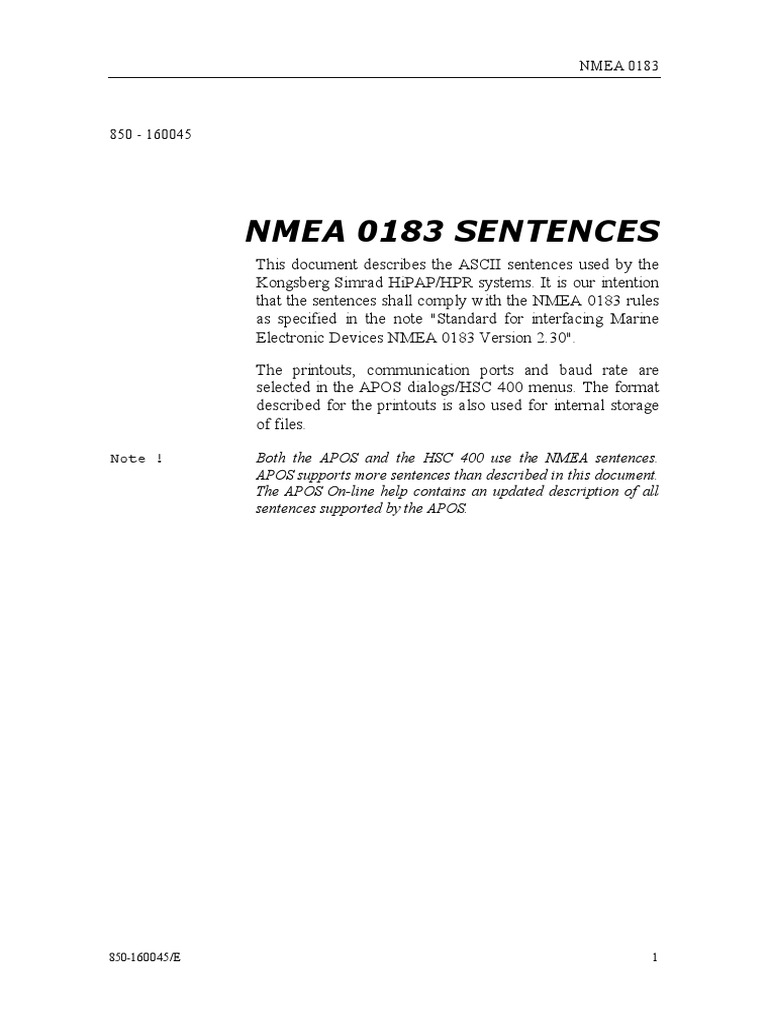 NMEA 0183

850 - 160045

NMEA 0183 SENTENCES

This document describes the ASCII sentences used by the Kongsberg Simrad HiPAP/HPR systems. It is our intention that the sentences shall comply with the NMEA 0183 rules as specified in the note "Standard for interfacing Marine Electronic Devices NMEA 0183 Version 2.30".

The printouts, communication ports and baud rate are selected in the APOS dialogs/HSC 400 menus. The format described for the printouts is also used for internal storage of files.

Note !

Both the APOS and the HSC 400 use the NMEA sentences. APOS supports more sentences than described in this document. The APOS On-line help contains an updated description of all sentences supported by the APOS.

850-160045/E

1